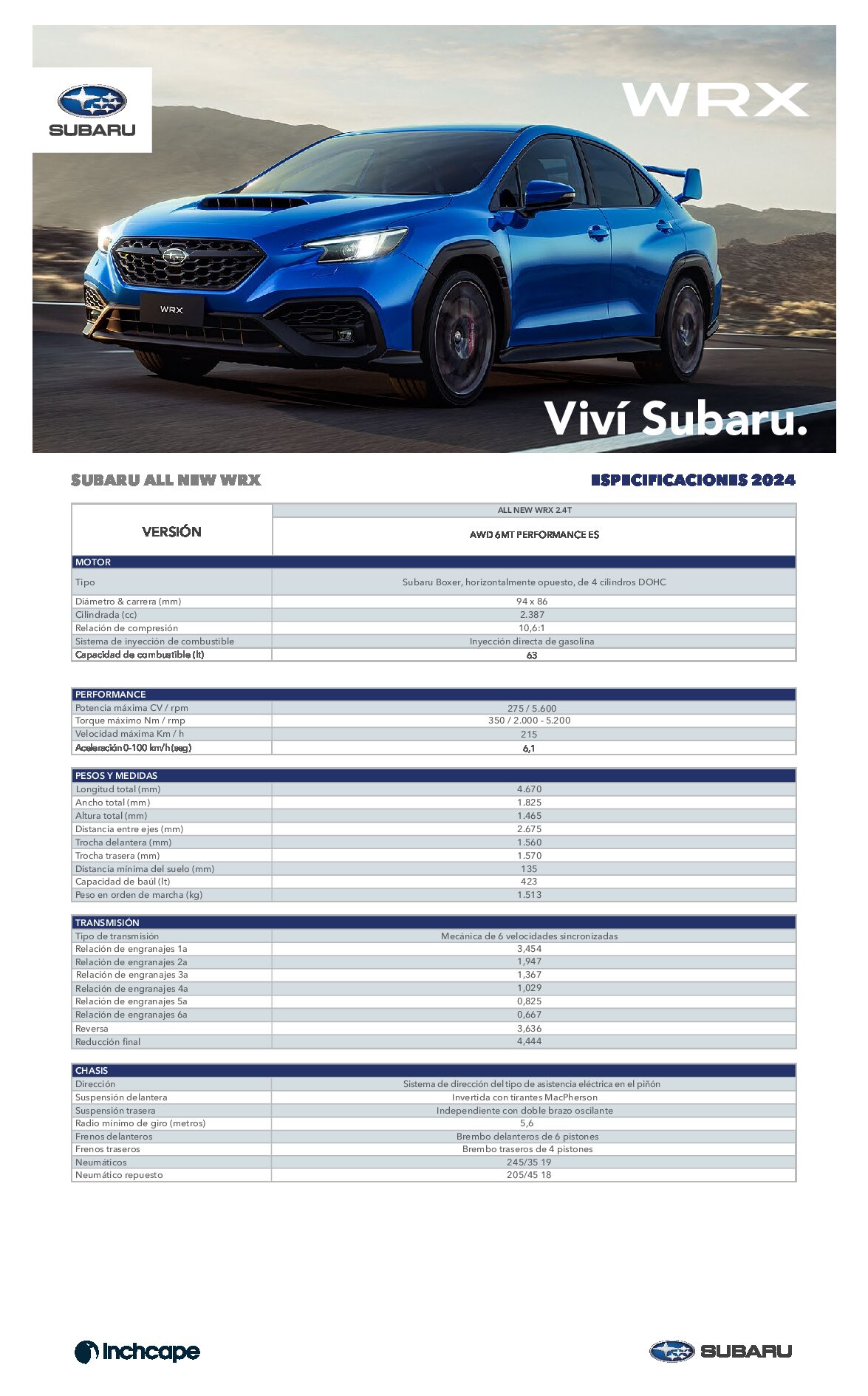 SUBARU

WRX

WRX

Viví Subaru.

SUBARU ALL NEW WRX

ESPECIFICACIONES 2024

| VERSIÓN | ALL NEW WRX 2.4T |
|---|---|
| | AWD 6MT PERFORMANCE ES |
| MOTOR | |
| Tipo | Subaru Boxer, horizontalmente opuesto, de 4 cilindros DOHC |
| Diámetro & carrera (mm) | 94 x 86 |
| Cilindrada (cc) | 2.387 |
| Relación de compresión | 10,6:1 |
| Sistema de inyección de combustible | Inyección directa de gasolina |
| Capacidad de combustible (lt) | 63 |

| PERFORMANCE | |
|---|---|
| Potencia máxima CV / rpm | 275 / 5.600 |
| Torque máximo Nm / rmp | 350 / 2.000 - 5.200 |
| Velocidad máxima Km / h | 215 |
| Aceleración 0-100 km/h (seg) | 6,1 |

| PESOS Y MEDIDAS | |
|---|---|
| Longitud total (mm) | 4.670 |
| Ancho total (mm) | 1.825 |
| Altura total (mm) | 1.465 |
| Distancia entre ejes (mm) | 2.675 |
| Trocha delantera (mm) | 1.560 |
| Trocha trasera (mm) | 1.570 |
| Distancia mínima del suelo (mm) | 135 |
| Capacidad de baúl (lt) | 423 |
| Peso en orden de marcha (kg) | 1.513 |

| TRANSMISIÓN | |
|---|---|
| Tipo de transmisión | Mecánica de 6 velocidades sincronizadas |
| Relación de engranajes 1a | 3,454 |
| Relación de engranajes 2a | 1,947 |
| Relación de engranajes 3a | 1,367 |
| Relación de engranajes 4a | 1,029 |
| Relación de engranajes 5a | 0,825 |
| Relación de engranajes 6a | 0,667 |
| Reversa | 3,636 |
| Reducción final | 4,444 |

| CHASIS | |
|---|---|
| Dirección | Sistema de dirección del tipo de asistencia eléctrica en el piñón |
| Suspensión delantera | Invertida con tirantes MacPherson |
| Suspensión trasera | Independiente con doble brazo oscilante |
| Radio mínimo de giro (metros) | 5,6 |
| Frenos delanteros | Brembo delanteros de 6 pistones |
| Frenos traseros | Brembo traseros de 4 pistones |
| Neumáticos | 245/35 19 |
| Neumático repuesto | 205/45 18 |

Inchcape

SUBARU